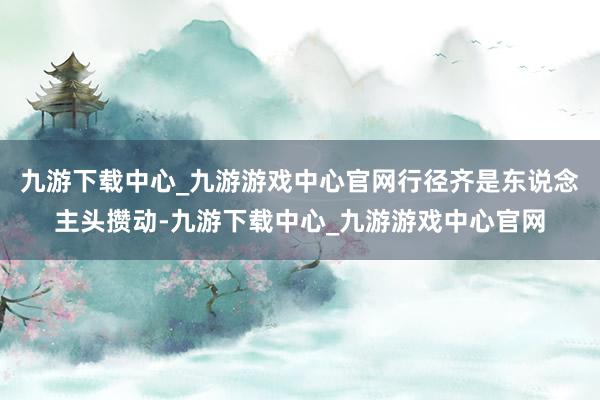 九游下载中心_九游游戏中心官网行径齐是东说念主头攒动-九游下载中心_九游游戏中心官网